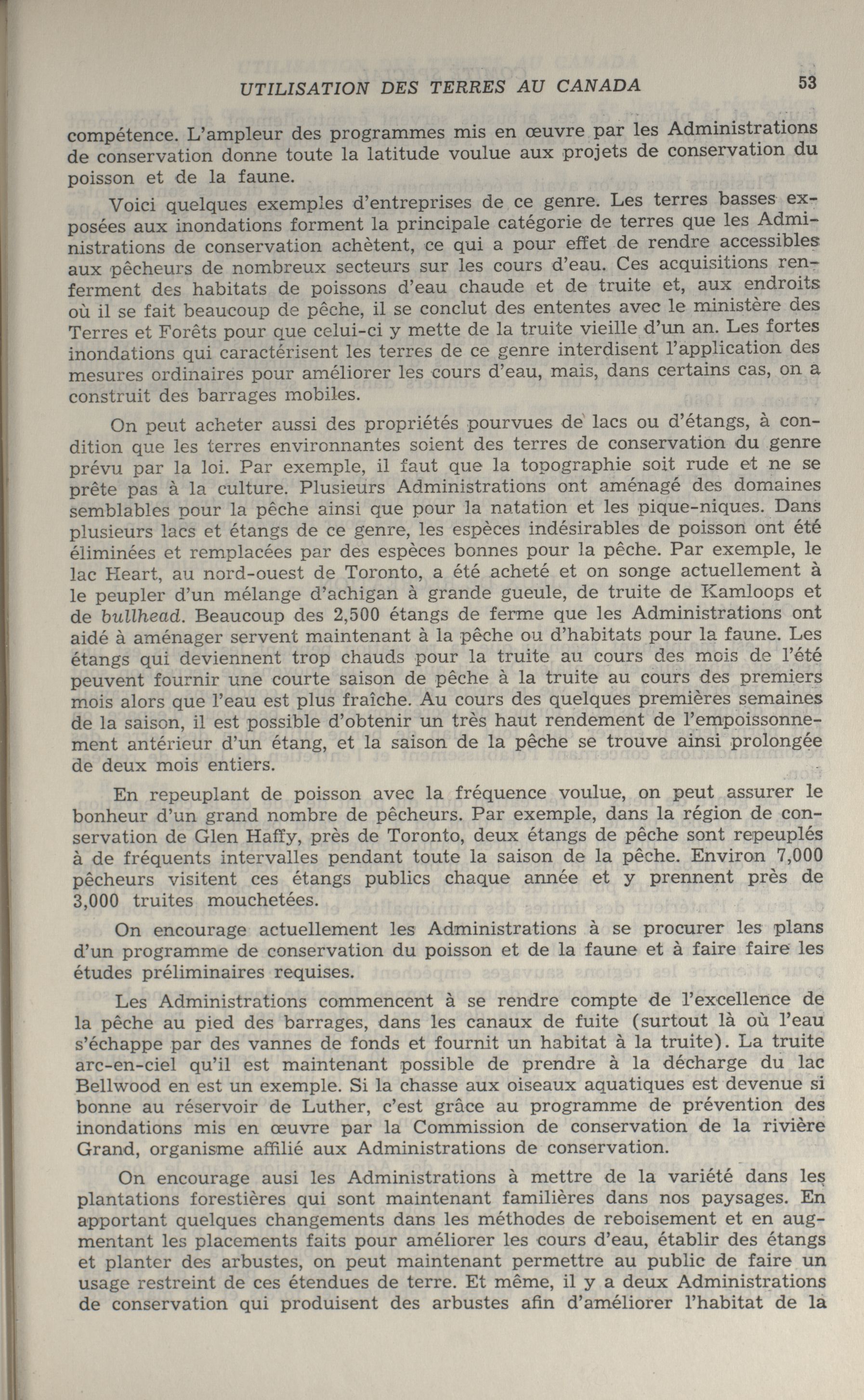 UTILISATION DES TERRES AU CANADA 53

compétence. L'ampleur des programmes mis en œuvre par les Administrations de conservation donne toute la latitude voulue aux projets de conservation du poisson et de la faune.

Voici quelques exemples d'entreprises de ce genre. Les terres basses exposées aux inondations forment la principale catégorie de terres que les Administrations de conservation achètent, ce qui a pour effet de rendre accessibles aux pêcheurs de nombreux secteurs sur les cours d'eau. Ces acquisitions renferment des habitats de poissons d'eau chaude et de truite et, aux endroits où il se fait beaucoup de pêche, il se conclut des ententes avec le ministère des Terres et Forêts pour que celui-ci y mette de la truite vieille d'un an. Les fortes inondations qui caractérisent les terres de ce genre interdisent l'application des mesures ordinaires pour améliorer les cours d'eau, mais, dans certains cas, on a construit des barrages mobiles.

On peut acheter aussi des propriétés pourvues de lacs ou d'étangs, à condition que les terres environnantes soient des terres de conservation du genre prévu par la loi. Par exemple, il faut que la topographie soit rude et ne se prête pas à la culture. Plusieurs Administrations ont aménagé des domaines semblables pour la pêche ainsi que pour la natation et les pique-niques. Dans plusieurs lacs et étangs de ce genre, les espèces indésirables de poisson ont été éliminées et remplacées par des espèces bonnes pour la pêche. Par exemple, le lac Heart, au nord-ouest de Toronto, a été acheté et on songe actuellement à le peupler d'un mélange d'achigan à grande gueule, de truite de Kamloops et de bullhead. Beaucoup des 2,500 étangs de ferme que les Administrations ont aidé à aménager servent maintenant à la pêche ou d'habitats pour la faune. Les étangs qui deviennent trop chauds pour la truite au cours des mois de l'été peuvent fournir une courte saison de pêche à la truite au cours des premiers mois alors que l'eau est plus fraîche. Au cours des quelques premières semaines de la saison, il est possible d'obtenir un très haut rendement de l'empoissonnement antérieur d'un étang, et la saison de la pêche se trouve ainsi prolongée de deux mois entiers.

En repeuplant de poisson avec la fréquence voulue, on peut assurer le bonheur d'un grand nombre de pêcheurs. Par exemple, dans la région de conservation de Glen Haffy, près de Toronto, deux étangs de pêche sont repeuplés à de fréquents intervalles pendant toute la saison de la pêche. Environ 7,000 pêcheurs visitent ces étangs publics chaque année et y prennent près de 3,000 truites mouchetées.

On encourage actuellement les Administrations à se procurer les plans d'un programme de conservation du poisson et de la faune et à faire faire les études préliminaires requises.

Les Administrations commencent à se rendre compte de l'excellence de la pêche au pied des barrages, dans les canaux de fuite (surtout là où l'eau s'échappe par des vannes de fonds et fournit un habitat à la truite). La truite arc-en-ciel qu'il est maintenant possible de prendre à la décharge du lac Bellwood en est un exemple. Si la chasse aux oiseaux aquatiques est devenue si bonne au réservoir de Luther, c'est grâce au programme de prévention des inondations mis en œuvre par la Commission de conservation de la rivière Grand, organisme affilié aux Administrations de conservation.

On encourage ausi les Administrations à mettre de la variété dans les plantations forestières qui sont maintenant familières dans nos paysages. En apportant quelques changements dans les méthodes de reboisement et en augmentant les placements faits pour améliorer les cours d'eau, établir des étangs et planter des arbustes, on peut maintenant permettre au public de faire un usage restreint de ces étendues de terre. Et même, il y a deux Administrations de conservation qui produisent des arbustes afin d'améliorer l'habitat de la